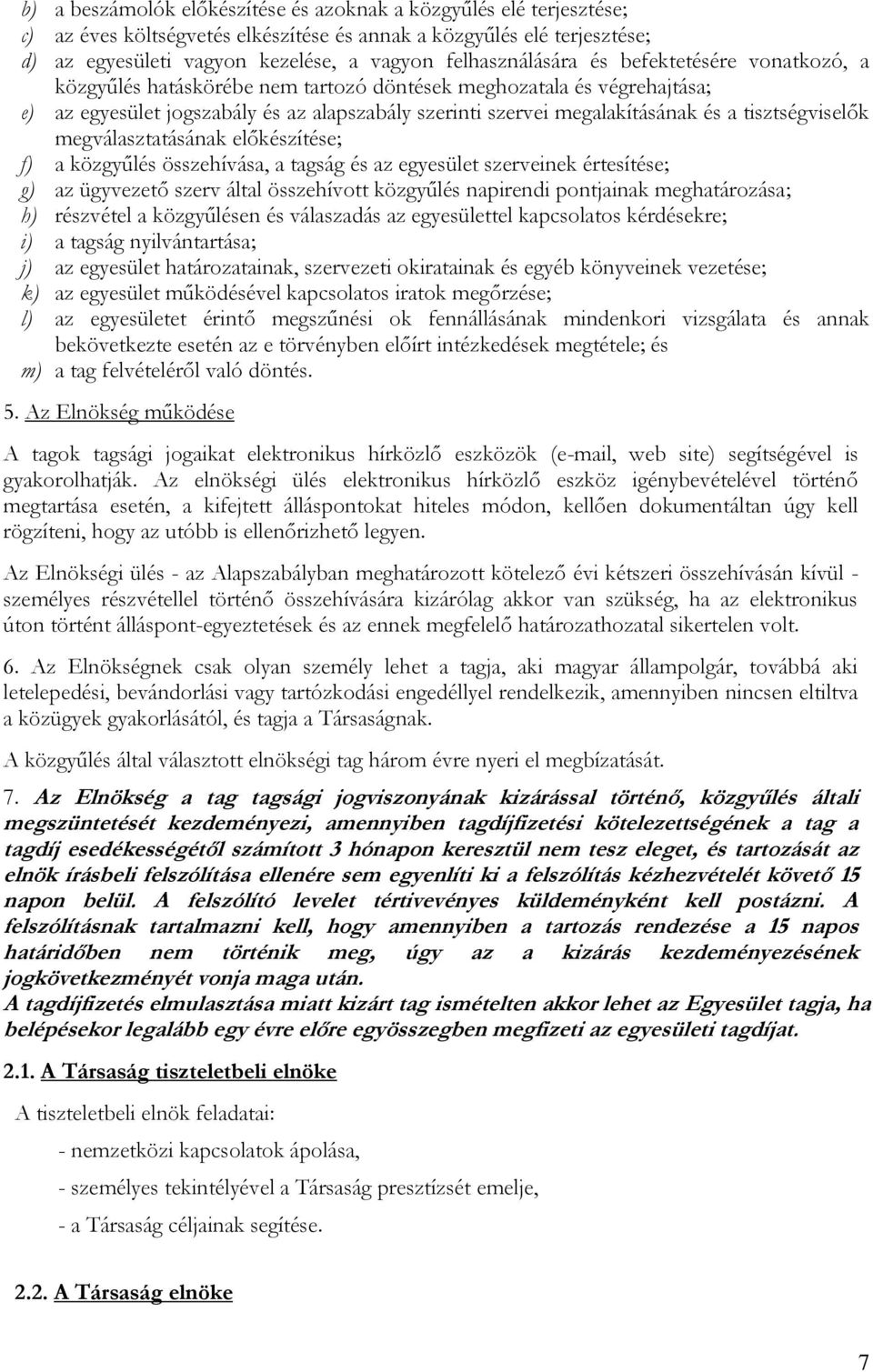 b) a beszámolók előkészítése és azoknak a közgyűlés elé terjesztése;
c) az éves költségvetés elkészítése és annak a közgyűlés elé terjesztése;
d) az egyesületi vagyon kezelése, a vagyon felhasználására és befektetésére vonatkozó, a közgyűlés hatáskörébe nem tartozó döntések meghozatala és végrehajtása;
e) az egyesület jogszabály és az alapszabály szerinti szervei megalakításának és a tisztségviselők megválasztatásának előkészítése;
f) a közgyűlés összehívása, a tagság és az egyesület szerveinek értesítése;
g) az ügyvezető szerv által összehívott közgyűlés napirendi pontjainak meghatározása;
h) részvétel a közgyűlésen és válaszadás az egyesülettel kapcsolatos kérdésekre;
i) a tagság nyilvántartása;
j) az egyesület határozatainak, szervezeti okiratainak és egyéb könyveinek vezetése;
k) az egyesület működésével kapcsolatos iratok megőrzése;
l) az egyesületet érintő megszűnési ok fennállásának mindenkori vizsgálata és annak bekövetkezte esetén az e törvényben előírt intézkedések megtétele; és
m) a tag felvételéről való döntés.

5. Az Elnökség működése

A tagok tagsági jogaikat elektronikus hírközlő eszközök (e-mail, web site) segítségével is gyakorolhatják. Az elnökségi ülés elektronikus hírközlő eszköz igénybevételével történő megtartása esetén, a kifejtett álláspontokat hiteles módon, kellően dokumentáltan úgy kell rögzíteni, hogy az utóbb is ellenőrizhető legyen.

Az Elnökségi ülés - az Alapszabályban meghatározott kötelező évi kétszeri összehívásán kívül - személyes részvétellel történő összehívására kizárólag akkor van szükség, ha az elektronikus úton történt álláspont-egyeztetések és az ennek megfelelő határozathozatal sikertelen volt.

6. Az Elnökségnek csak olyan személy lehet a tagja, aki magyar állampolgár, továbbá aki letelepedési, bevándorlási vagy tartózkodási engedéllyel rendelkezik, amennyiben nincsen eltiltva a közügyek gyakorlásától, és tagja a Társaságnak.

A közgyűlés által választott elnökségi tag három évre nyeri el megbízatását.

7. Az Elnökség a tag tagsági jogviszonyának kizárással történő, közgyűlés általi megszüntetését kezdeményezi, amennyiben tagdíjfizetési kötelezettségének a tag a tagdíj esedékességétől számított 3 hónapon keresztül nem tesz eleget, és tartozását az elnök írásbeli felszólítása ellenére sem egyenlíti ki a felszólítás kézhezvételét követő 15 napon belül. A felszólító levelet tértivevényes küldeményként kell postázni. A felszólításnak tartalmazni kell, hogy amennyiben a tartozás rendezése a 15 napos határidőben nem történik meg, úgy az a kizárás kezdeményezésének jogkövetkezményét vonja maga után.
A tagdíjfizetés elmulasztása miatt kizárt tag ismételten akkor lehet az Egyesület tagja, ha belépésekor legalább egy évre előre egyösszegben megfizeti az egyesületi tagdíjat.

2.1. A Társaság tiszteletbeli elnöke

A tiszteletbeli elnök feladatai:

- nemzetközi kapcsolatok ápolása,

- személyes tekintélyével a Társaság presztízsét emelje,

- a Társaság céljainak segítése.

2.2. A Társaság elnöke

7